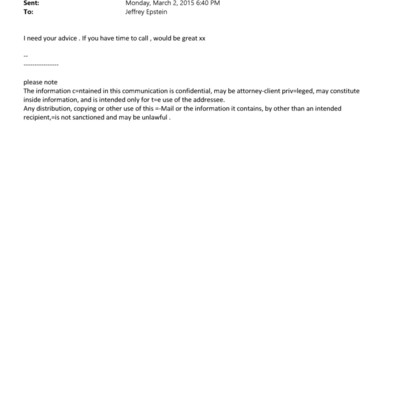 Sent: Monday, March 2, 2015 6:40 PM
To: Jeffrey Epstein

I need your advice . If you have time to call , would be great xx

--
----------------

please note
The information c=ntained in this communication is confidential, may be attorney-client priv=leged, may constitute inside information, and is intended only for t=e use of the addressee.
Any distribution, copying or other use of this =-Mail or the information it contains, by other than an intended recipient,=is not sanctioned and may be unlawful .